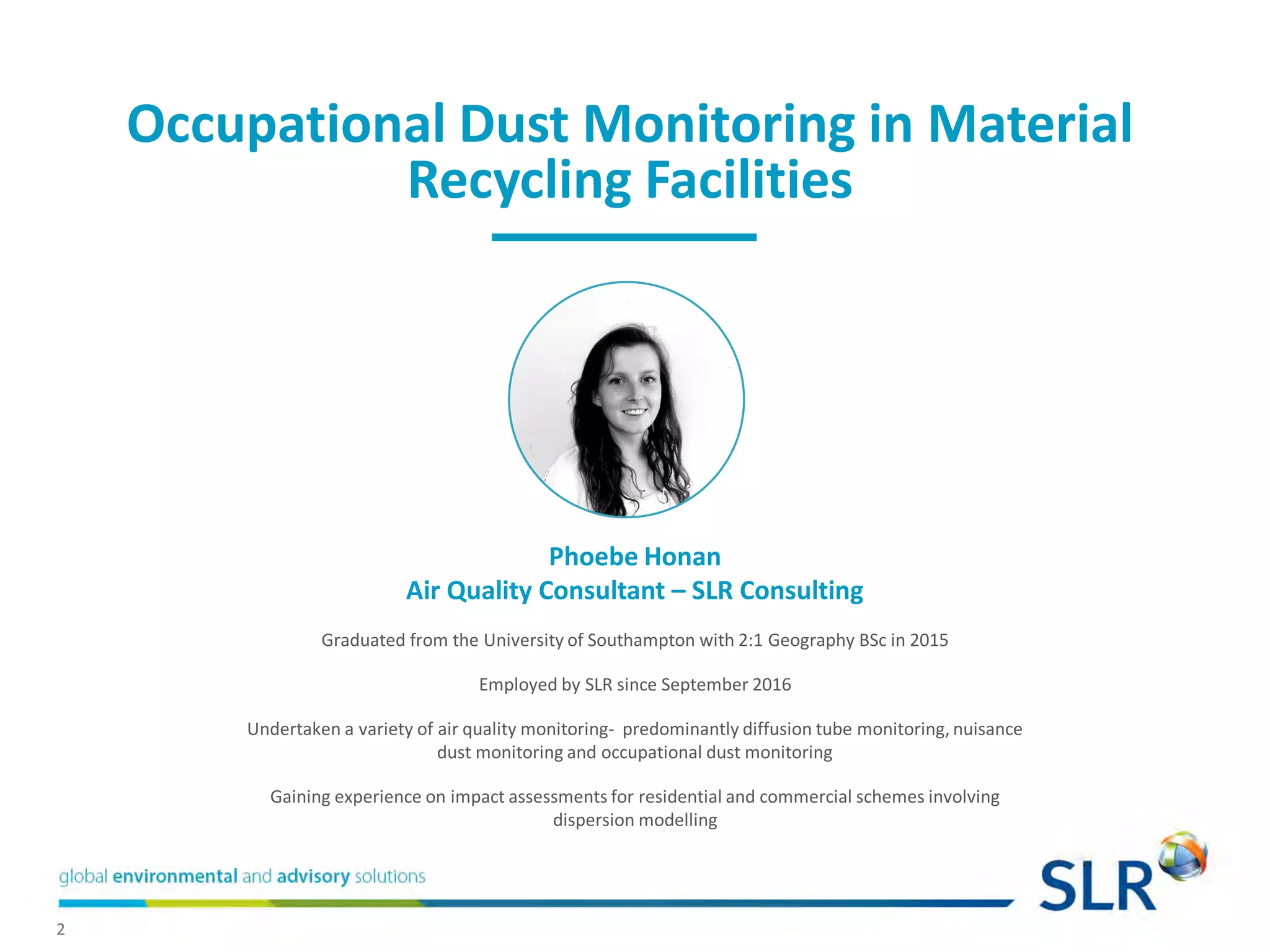 Occupational Dust Monitoring in Material Recycling Facilities

Phoebe Honan
Air Quality Consultant – SLR Consulting

Graduated from the University of Southampton with 2:1 Geography BSc in 2015

Employed by SLR since September 2016

Undertaken a variety of air quality monitoring- predominantly diffusion tube monitoring, nuisance dust monitoring and occupational dust monitoring

Gaining experience on impact assessments for residential and commercial schemes involving dispersion modelling

global environmental and advisory solutions

SLR

2